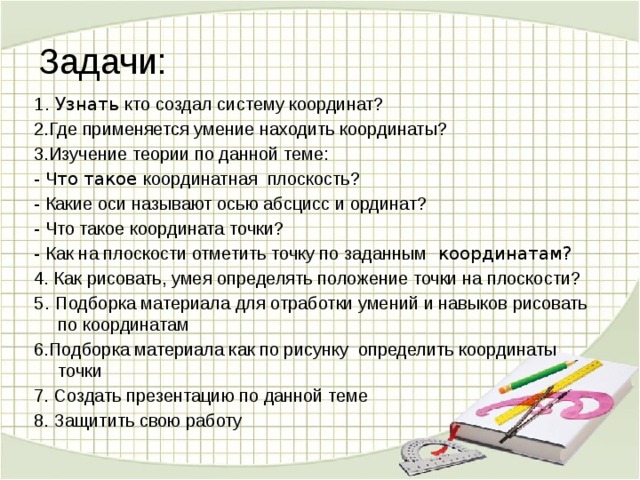 Задачи:

1. Узнать кто создал систему координат?

2.Где применяется умение находить координаты?

3.Изучение теории по данной теме:

- Что такое координатная плоскость?

- Какие оси называют осью абсцисс и ординат?

- Что такое координата точки?

- Как на плоскости отметить точку по заданным координатам?

4. Как рисовать, умея определять положение точки на плоскости?

5. Подборка материала для отработки умений и навыков рисовать по координатам

6.Подборка материала как по рисунку определить координаты точки

7. Создать презентацию по данной теме

8. Защитить свою работу